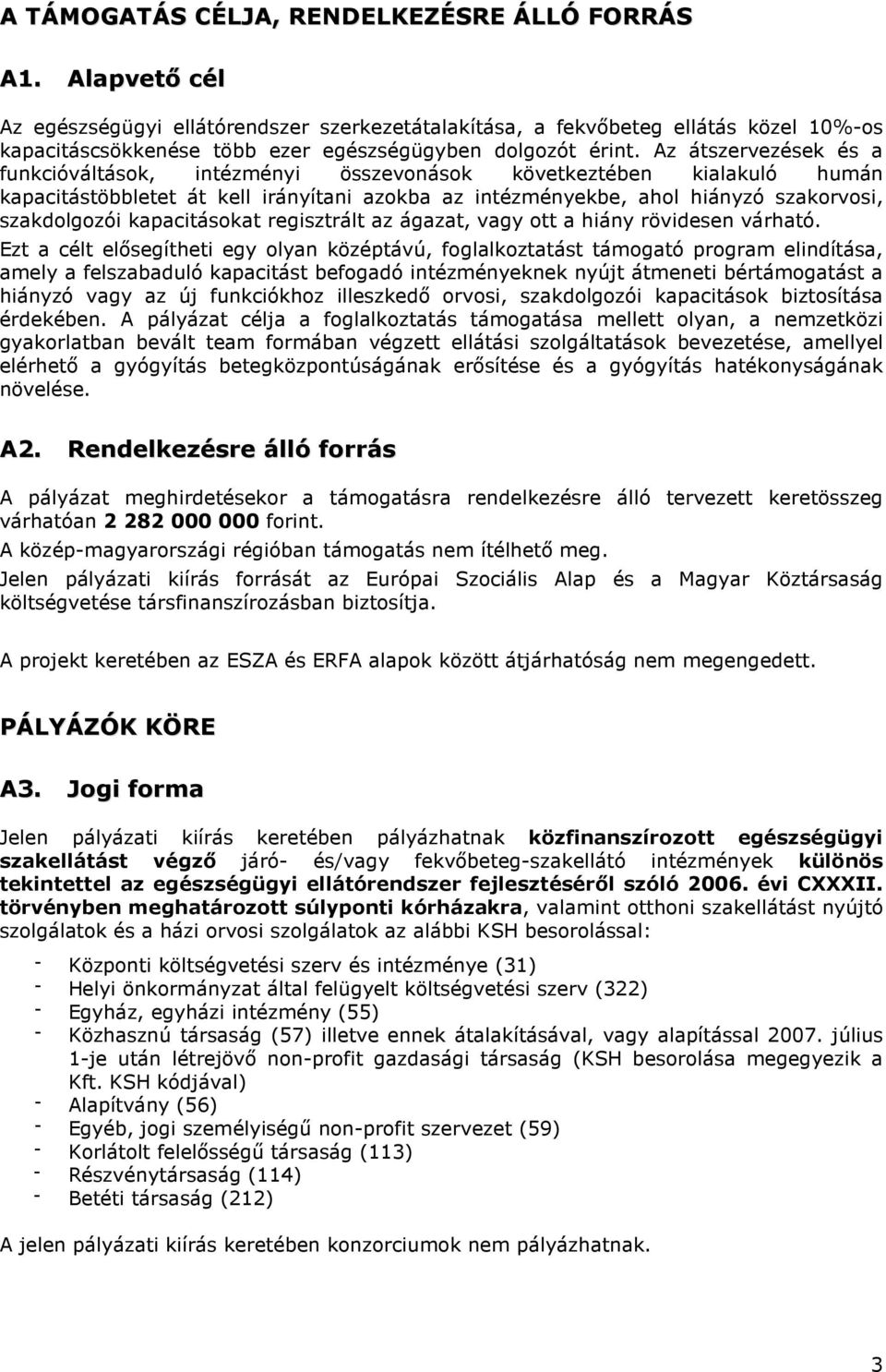 A TÁMOGATÁS CÉLJA, RENDELKEZÉSRE ÁLLÓ FORRÁS

A1. Alapvető cél

Az egészségügyi ellátórendszer szerkezetátalakítása, a fekvőbeteg ellátás közel 10%-os kapacitáscsökkenése több ezer egészségügyben dolgozót érint. Az átszervezések és a funkcióváltások, intézményi összevonások következtében kialakuló humán kapacitástöbbletet át kell irányítani azokba az intézményekbe, ahol hiányzó szakorvosi, szakdolgozói kapacitásokat regisztrált az ágazat, vagy ott a hiány rövidesen várható.

Ezt a célt elősegítheti egy olyan középtávú, foglalkoztatást támogató program elindítása, amely a felszabaduló kapacitást befogadó intézményeknek nyújt átmeneti bértámogatást a hiányzó vagy az új funkciókhoz illeszkedő orvosi, szakdolgozói kapacitások biztosítása érdekében. A pályázat célja a foglalkoztatás támogatása mellett olyan, a nemzetközi gyakorlatban bevált team formában végzett ellátási szolgáltatások bevezetése, amellyel elérhető a gyógyítás betegközpontúságának erősítése és a gyógyítás hatékonyságának növelése.

A2. Rendelkezésre álló forrás

A pályázat meghirdetésekor a támogatásra rendelkezésre álló tervezett keretösszeg várhatóan 2 282 000 000 forint.

A közép-magyarországi régióban támogatás nem ítélhető meg.

Jelen pályázati kiírás forrását az Európai Szociális Alap és a Magyar Köztársaság költségvetése társfinanszírozásban biztosítja.

A projekt keretében az ESZA és ERFA alapok között átjárhatóság nem megengedett.

PÁLYÁZÓK KÖRE

A3. Jogi forma

Jelen pályázati kiírás keretében pályázhatnak közfinanszírozott egészségügyi szakellátást végző járó- és/vagy fekvőbeteg-szakellátó intézmények különös tekintettel az egészségügyi ellátórendszer fejlesztéséről szóló 2006. évi CXXXII. törvényben meghatározott súlyponti kórházakra, valamint otthoni szakellátást nyújtó szolgálatok és a házi orvosi szolgálatok az alábbi KSH besorolással:

- Központi költségvetési szerv és intézménye (31)
- Helyi önkormányzat által felügyelt költségvetési szerv (322)
- Egyház, egyházi intézmény (55)
- Közhasznú társaság (57) illetve ennek átalakításával, vagy alapítással 2007. július 1-je után létrejövő non-profit gazdasági társaság (KSH besorolása megegyezik a Kft. KSH kódjával)
- Alapítvány (56)
- Egyéb, jogi személyiségű non-profit szervezet (59)
- Korlátolt felelősségű társaság (113)
- Részvénytársaság (114)
- Betéti társaság (212)

A jelen pályázati kiírás keretében konzorciumok nem pályázhatnak.

3